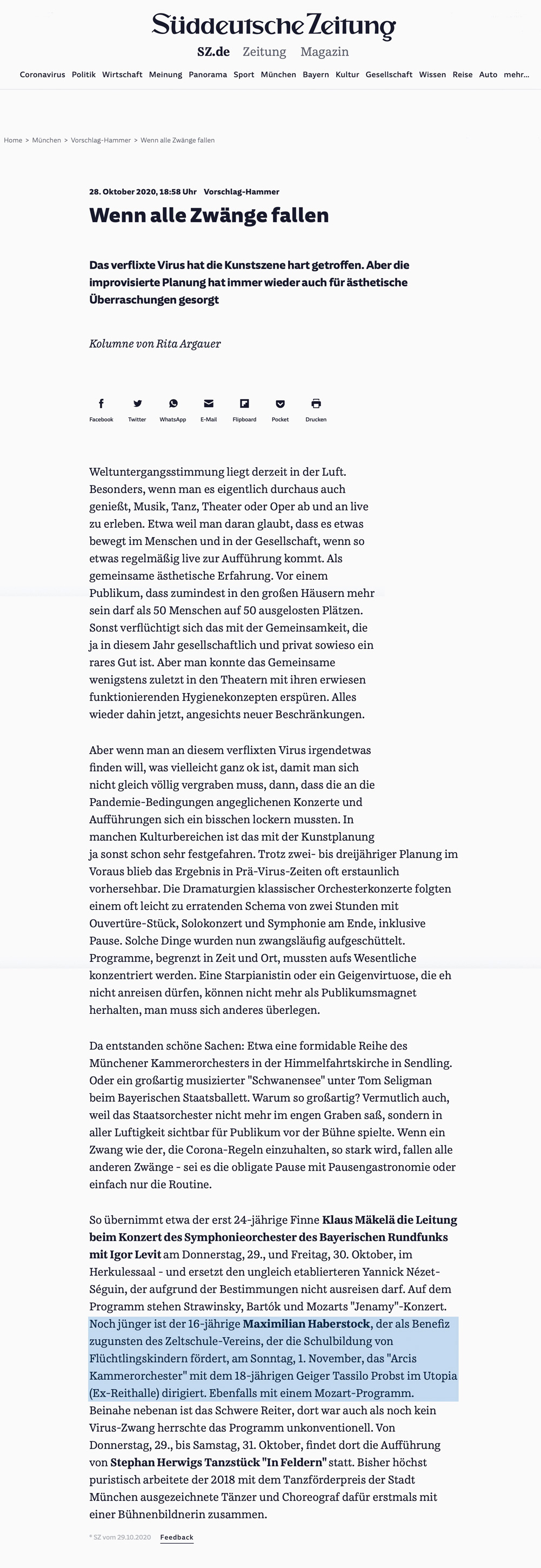 Süddeutsche Zeitung

SZ.de Zeitung Magazin

Coronavirus Politik Wirtschaft Meinung Panorama Sport München Bayern Kultur Gesellschaft Wissen Reise Auto mehr...

Home > München > Vorschlag-Hammer > Wenn alle Zwänge fallen

28. Oktober 2020, 18:58 Uhr Vorschlag-Hammer

Wenn alle Zwänge fallen

Das verflixte Virus hat die Kunstszene hart getroffen. Aber die improvisierte Planung hat immer wieder auch für ästhetische Überraschungen gesorgt

Kolumne von Rita Argauer

Facebook Twitter WhatsApp E-Mail Flipboard Pocket Drucken

Weltuntergangsstimmung liegt derzeit in der Luft. Besonders, wenn man es eigentlich durchaus auch genießt, Musik, Tanz, Theater oder Oper ab und an live zu erleben. Etwa weil man daran glaubt, dass es etwas bewegt im Menschen und in der Gesellschaft, wenn so etwas regelmäßig live zur Aufführung kommt. Als gemeinsame ästhetische Erfahrung. Vor einem Publikum, dass zumindest in den großen Häusern mehr sein darf als 50 Menschen auf 50 ausgelosten Plätzen. Sonst verflüchtigt sich das mit der Gemeinsamkeit, die ja in diesem Jahr gesellschaftlich und privat sowieso ein rares Gut ist. Aber man konnte das Gemeinsame wenigstens zuletzt in den Theatern mit ihren erwiesen funktionierenden Hygienekonzepten erspüren. Alles wieder dahin jetzt, angesichts neuer Beschränkungen.

Aber wenn man an diesem verflixten Virus irgendetwas finden will, was vielleicht ganz ok ist, damit man sich nicht gleich völlig vergraben muss, dann, dass die an die Pandemie-Bedingungen angeglichenen Konzerte und Aufführungen sich ein bisschen lockern mussten. In manchen Kulturbereichen ist das mit der Kunstplanung ja sonst schon sehr festgefahren. Trotz zwei- bis dreijähriger Planung im Voraus blieb das Ergebnis in Prä-Virus-Zeiten oft erstaunlich vorhersehbar. Die Dramaturgien klassischer Orchesterkonzerte folgten einem oft leicht zu erratenden Schema von zwei Stunden mit Ouvertüre-Stück, Solokonzert und Symphonie am Ende, inklusive Pause. Solche Dinge wurden nun zwangsläufig aufgeschüttelt. Programme, begrenzt in Zeit und Ort, mussten aufs Wesentliche konzentriert werden. Eine Starpianistin oder ein Geigenvirtuose, die eh nicht anreisen dürfen, können nicht mehr als Publikumsmagnet herhalten, man muss sich anderes überlegen.

Da entstanden schöne Sachen: Etwa eine formidable Reihe des Münchener Kammerorchesters in der Himmelfahrtskirche in Sendling. Oder ein großartig musizierter "Schwanensee" unter Tom Seligman beim Bayerischen Staatsballett. Warum so großartig? Vermutlich auch, weil das Staatsorchester nicht mehr im engen Graben saß, sondern in aller Luftigkeit sichtbar für Publikum vor der Bühne spielte. Wenn ein Zwang wie der, die Corona-Regeln einzuhalten, so stark wird, fallen alle anderen Zwänge - sei es die obligate Pause mit Pausengastronomie oder einfach nur die Routine.

So übernimmt etwa der erst 24-jährige Finne Klaus Mäkelä die Leitung beim Konzert des Symphonieorchester des Bayerischen Rundfunks mit Igor Levit am Donnerstag, 29., und Freitag, 30. Oktober, im Herkulessaal - und ersetzt den ungleich etablierteren Yannick Nézet-Séguin, der aufgrund der Bestimmungen nicht ausreisen darf. Auf dem Programm stehen Strawinsky, Bartók und Mozarts "Jenamy"-Konzert. Noch jünger ist der 16-jährige Maximilian Haberstock, der als Benefiz zugunsten des Zeltschule-Vereins, der die Schulbildung von Flüchtlingskindern fördert, am Sonntag, 1. November, das "Arcis Kammerorchester" mit dem 18-jährigen Geiger Tassilo Probst im Utopia (Ex-Reithalle) dirigiert. Ebenfalls mit einem Mozart-Programm. Beinahe nebenan ist das Schwere Reiter, dort war auch als noch kein Virus-Zwang herrschte das Programm unkonventionell. Von Donnerstag, 29., bis Samstag, 31. Oktober, findet dort die Aufführung von Stephan Herwigs Tanzstück "In Feldern" statt. Bisher höchst puristisch arbeitete der 2018 mit dem Tanzförderpreis der Stadt München ausgezeichnete Tänzer und Choreograf dafür erstmals mit einer Bühnenbildnerin zusammen.

© SZ vom 29.10.2020 Feedback